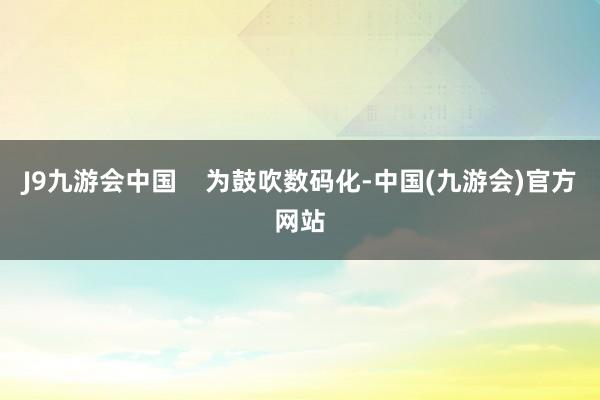 J9九游会中国    为鼓吹数码化-中国(九游会)官方网站